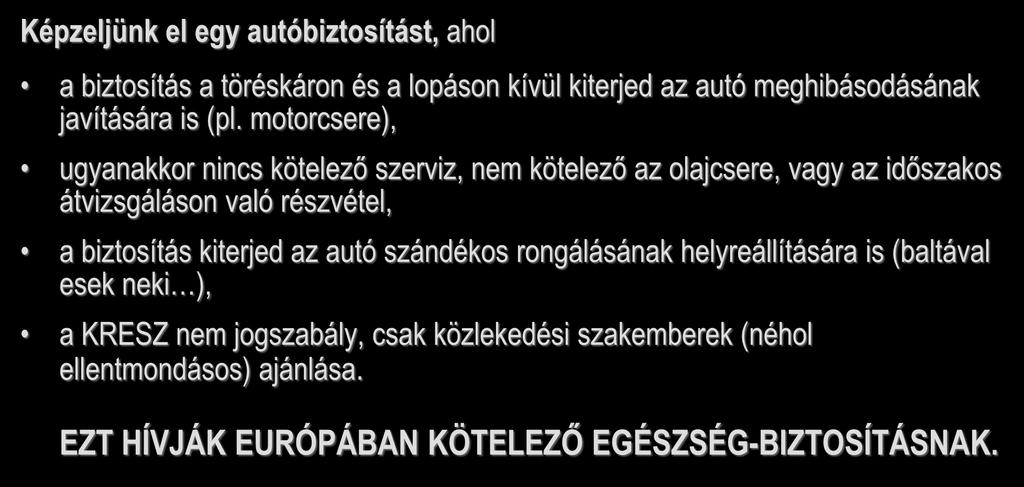 Képzeljünk el egy autóbiztosítást, ahol

• a biztosítás a töréskáron és a lopáson kívül kiterjed az autó meghibásodásának javítására is (pl. motorcsere),

• ugyanakkor nincs kötelező szerviz, nem kötelező az olajcsere, vagy az időszakos átvizsgáláson való részvétel,

• a biztosítás kiterjed az autó szándékos rongálásának helyreállítására is (baltával esek neki…),

• a KRESZ nem jogszabály, csak közlekedési szakemberek (néhol ellentmondásos) ajánlása.

EZT HÍVJÁK EURÓPÁBAN KÖTELEZŐ EGÉSZSÉG-BIZTOSÍTÁSNAK.